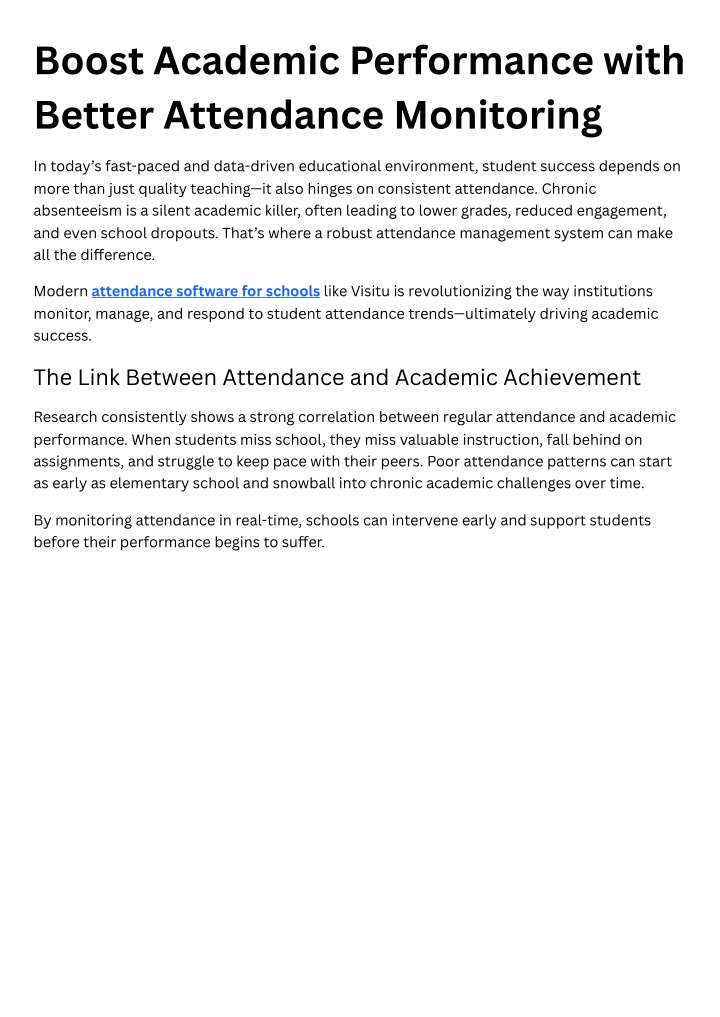 Boost Academic Performance with Better Attendance Monitoring

In today's fast-paced and data-driven educational environment, student success depends on more than just quality teaching—it also hinges on consistent attendance. Chronic absenteeism is a silent academic killer, often leading to lower grades, reduced engagement, and even school dropouts. That's where a robust attendance management system can make all the difference.

Modern attendance software for schools like Visitu is revolutionizing the way institutions monitor, manage, and respond to student attendance trends—ultimately driving academic success.

The Link Between Attendance and Academic Achievement

Research consistently shows a strong correlation between regular attendance and academic performance. When students miss school, they miss valuable instruction, fall behind on assignments, and struggle to keep pace with their peers. Poor attendance patterns can start as early as elementary school and snowball into chronic academic challenges over time.

By monitoring attendance in real-time, schools can intervene early and support students before their performance begins to suffer.